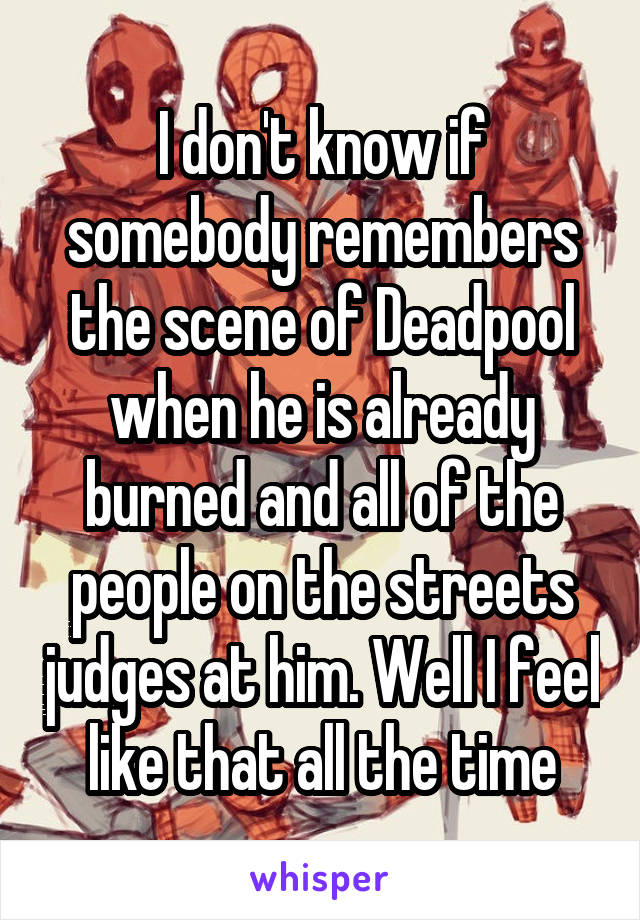 I don't know if somebody remembers the scene of Deadpool when he is already burned and all of the people on the streets judges at him. Well I feel like that all the time

whisper